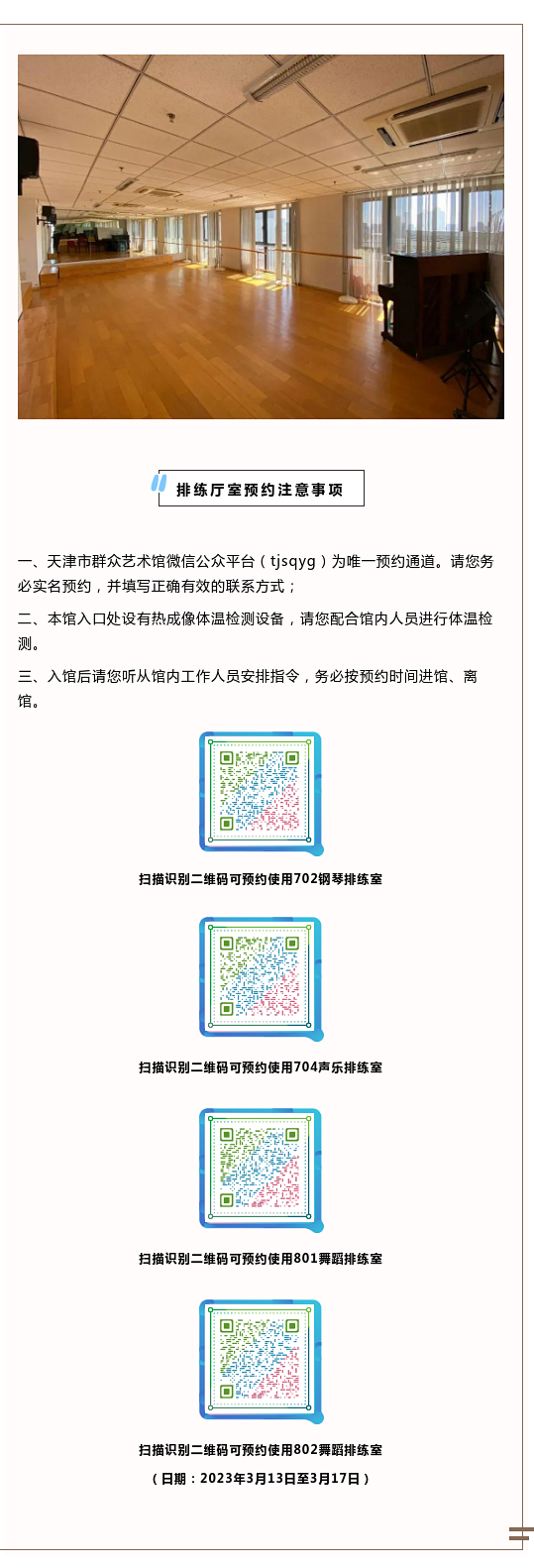 排练厅室预约注意事项

一、天津市群众艺术馆微信公众平台（tjsqyg）为唯一预约通道。请您务必实名预约，并填写正确有效的联系方式；

二、本馆入口处设有热成像体温检测设备，请您配合馆内人员进行体温检测。

三、入馆后请您听从馆内工作人员安排指令，务必按预约时间进馆、离馆。

扫描识别二维码可预约使用702钢琴排练室

扫描识别二维码可预约使用704声乐排练室

扫描识别二维码可预约使用801舞蹈排练室

扫描识别二维码可预约使用802舞蹈排练室

（日期：2023年3月13日至3月17日）